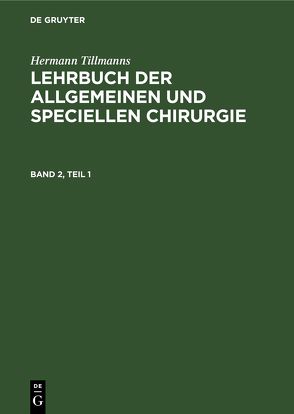 DE GRUYTER

Hermann Tillmanns

LEHRBUCH DER ALLGEMEINEN UND SPECIELLEN CHIRURGIE

BAND 2, TEIL 1

DE
G